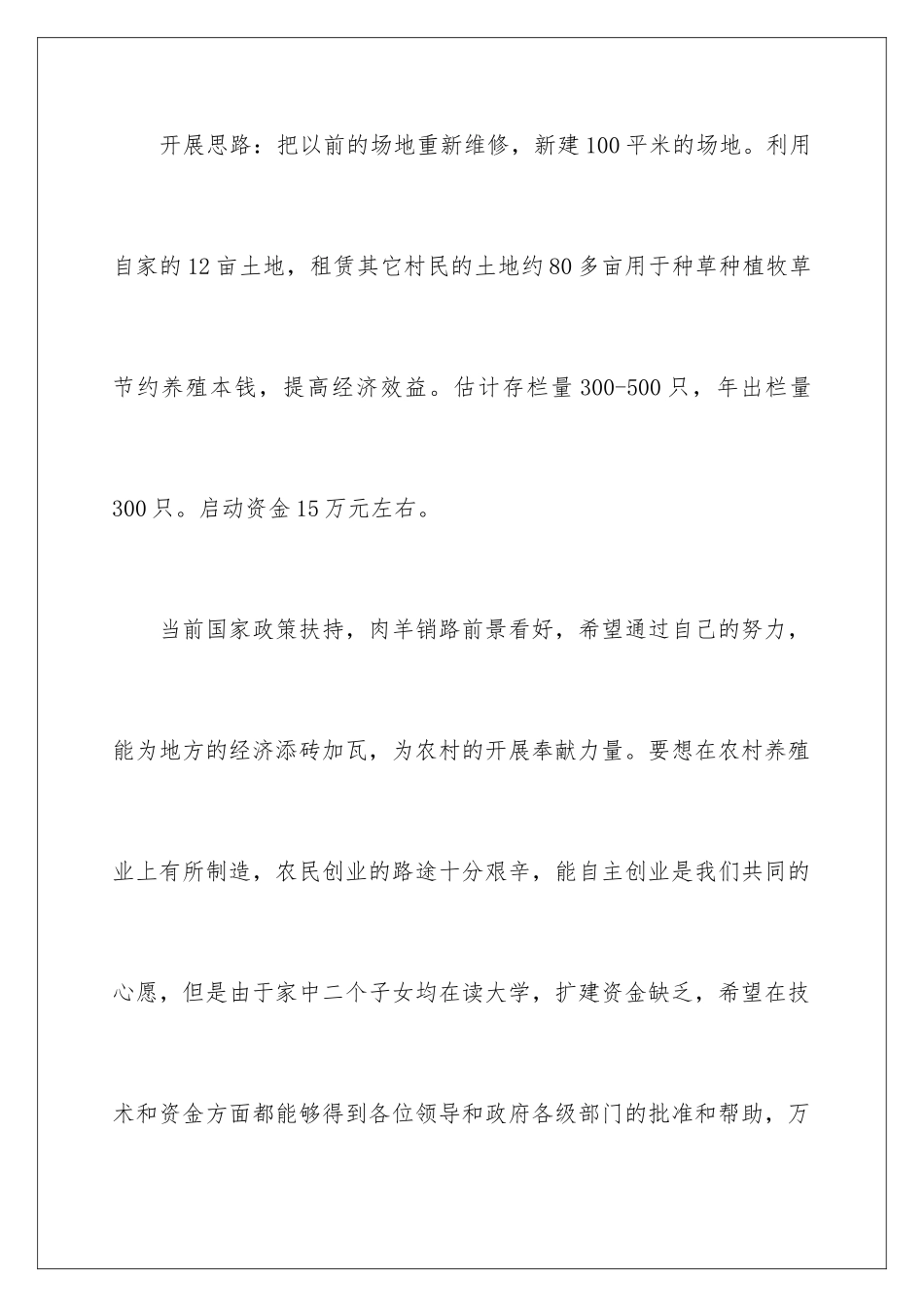 开展思路：把以前的场地重新维修，新建100平米的场地。利用自家的12亩土地，租赁其它村民的土地约80多亩用于种草种植牧草节约养殖本钱，提高经济效益。估计存栏量300-500只，年出栏量300只。启动资金15万元左右。

当前国家政策扶持，肉羊销路前景看好，希望通过自己的努力，能为地方的经济添砖加瓦，为农村的开展奉献力量。要想在农村养殖业上有所制造，农民创业的路途十分艰辛，能自主创业是我们共同的心愿，但是由于家中二个子女均在读大学，扩建资金缺乏，希望在技术和资金方面都能够得到各位领导和政府各级部门的批准和帮助，万